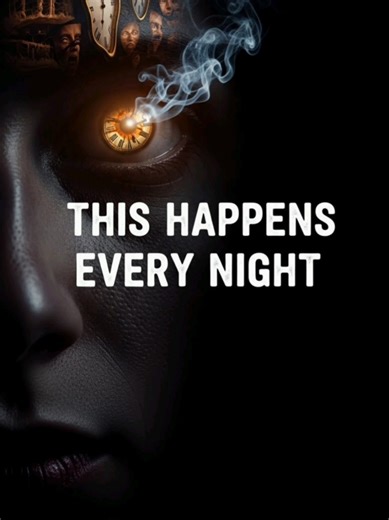 THIS HAPPENS EVERY NIGHT